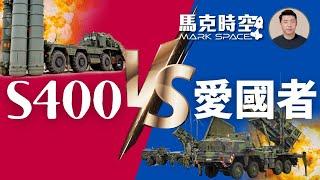 馬克時空
MARK SPACE

S400
VS
愛國者